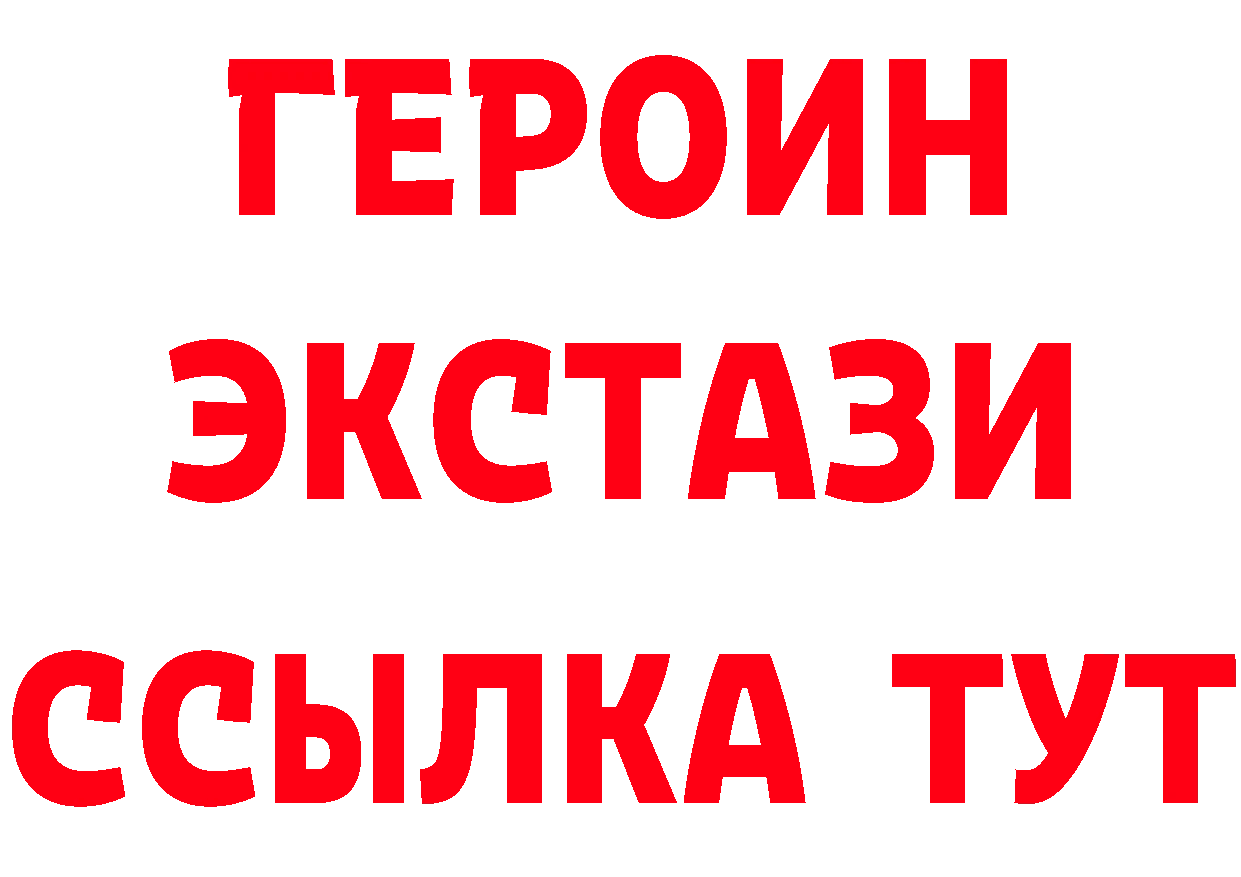 ГЕРОИН
ЭКСТАЗИ
ССЫЛКА ТУТ